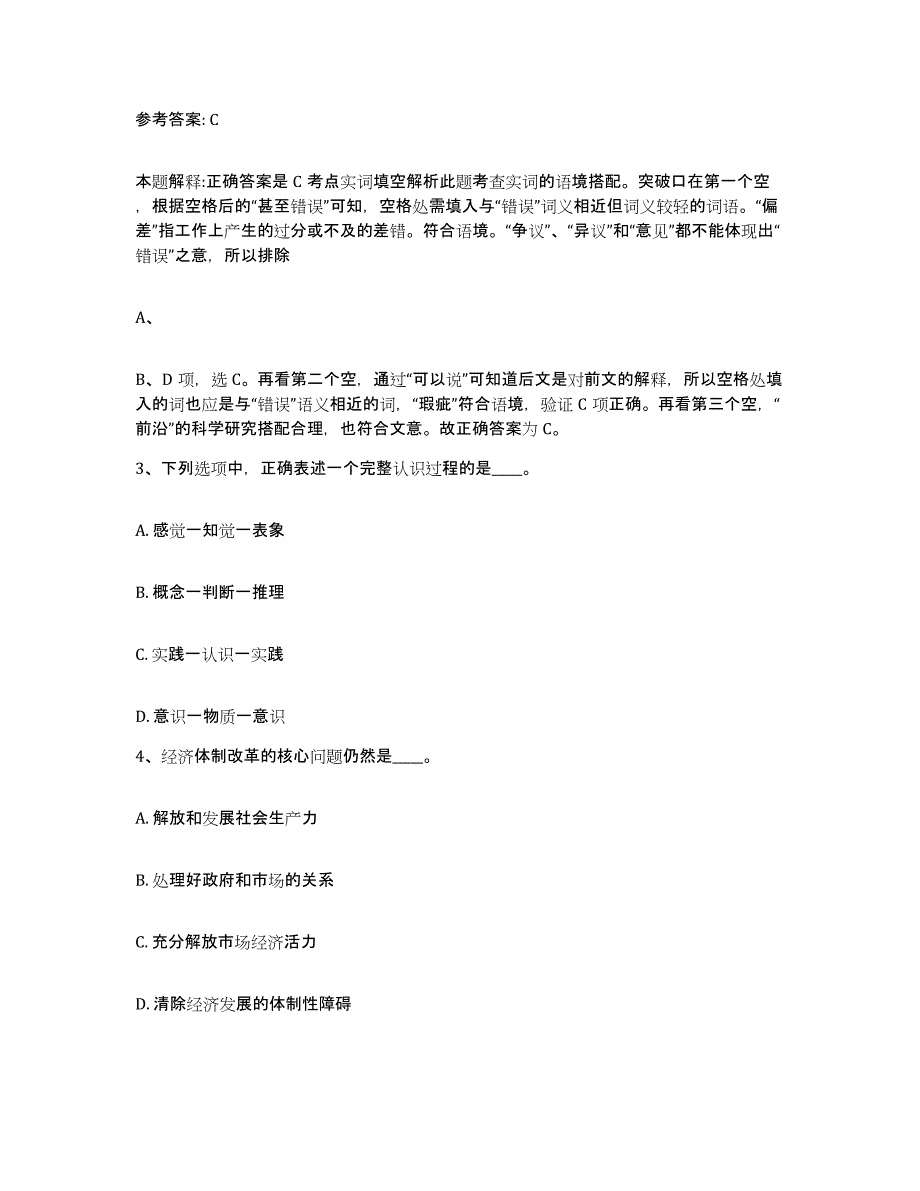 参考答案: C

本题解释:正确答案是 C 考点实词填空解析此题考查实词的语境搭配。突破口在第一个空，根据空格后的“甚至错误”可知，空格处需填入与“错误”词义相近但词义较轻的词语。“偏差”指工作上产生的过分或不及的差错。符合语境。“争议”、“异议”和“意见”都不能体现出“错误”之意，所以排除

A、

B、D 项，选 C。再看第二个空，通过“可以说”可知道后文是对前文的解释，所以空格处填入的词也应是与“错误”语义相近的词，“瑕疵”符合语境，验证 C 项正确。再看第三个空，“前沿”的科学研究搭配合理，也符合文意。故正确答案为 C。

3、下列选项中，正确表述一个完整认识过程的是____。

A. 感觉一知觉一表象

B. 概念一判断一推理

C. 实践一认识一实践

D. 意识一物质一意识

4、经济体制改革的核心问题仍然是____。

A. 解放和发展社会生产力

B. 处理好政府和市场的关系

C. 充分解放市场经济活力

D. 清除经济发展的体制性障碍